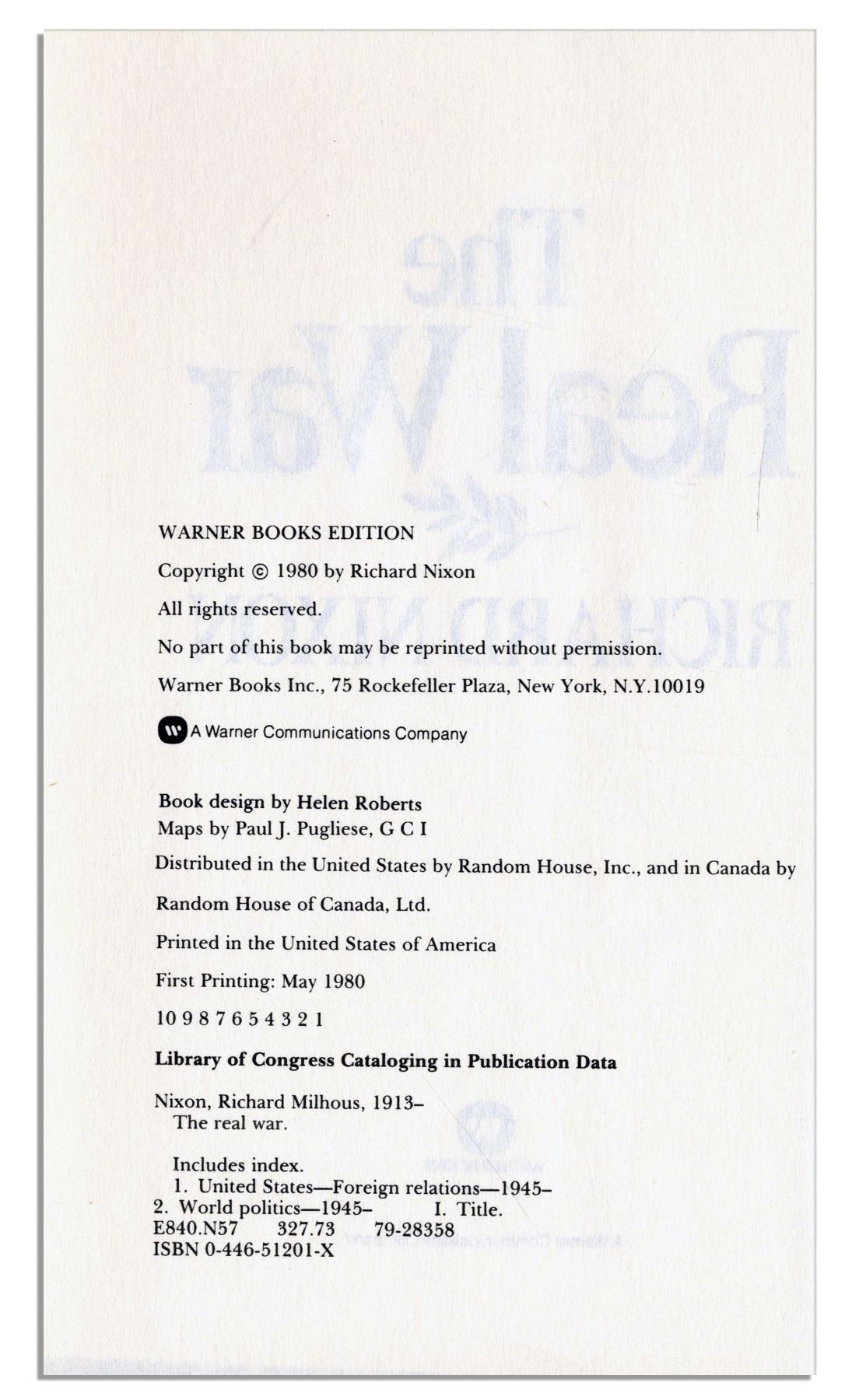 WARNER BOOKS EDITION

Copyright © 1980 by Richard Nixon

All rights reserved.

No part of this book may be reprinted without permission.

Warner Books Inc., 75 Rockefeller Plaza, New York, N.Y.10019

A Warner Communications Company

Book design by Helen Roberts
Maps by Paul J. Pugliese, G C I

Distributed in the United States by Random House, Inc., and in Canada by

Random House of Canada, Ltd.

Printed in the United States of America

First Printing: May 1980

10 9 8 7 6 5 4 3 2 1

Library of Congress Cataloging in Publication Data

Nixon, Richard Milhous, 1913–
The real war.

Includes index.
1. United States—Foreign relations—1945–
2. World politics—1945– I. Title.
E840.N57 327.73 79-28358
ISBN 0-446-51201-X